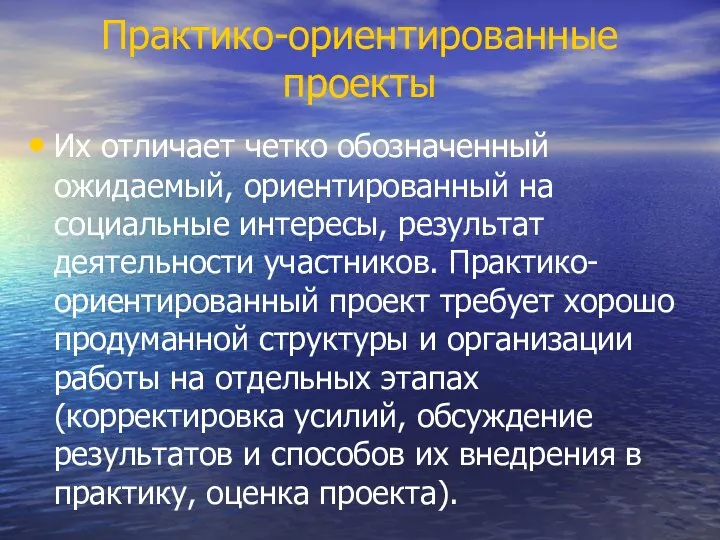 Практико-ориентированные проекты

• Их отличает четко обозначенный ожидаемый, ориентированный на социальные интересы, результат деятельности участников. Практико-ориентированный проект требует хорошо продуманной структуры и организации работы на отдельных этапах (корректировка усилий, обсуждение результатов и способов их внедрения в практику, оценка проекта).